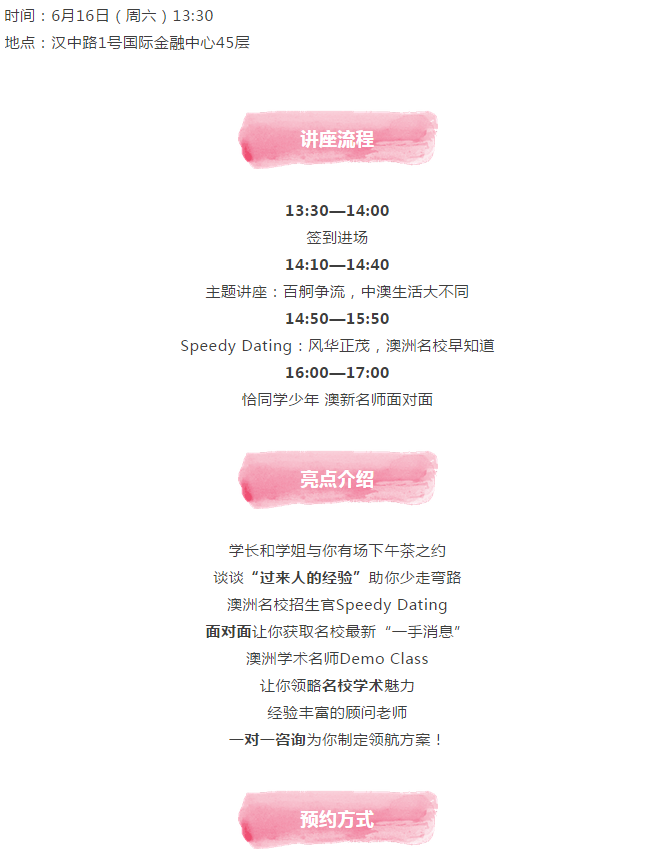 时间：6月16日（周六）13:30
地点：汉中路1号国际金融中心45层

讲座流程

13:30—14:00
签到进场
14:10—14:40
主题讲座：百舸争流，中澳生活大不同
14:50—15:50
Speedy Dating：风华正茂，澳洲名校早知道
16:00—17:00
恰同学少年 澳新名师面对面

亮点介绍

学长和学姐与你有场下午茶之约
谈谈“过来人的经验”助你少走弯路
澳洲名校招生官Speedy Dating
面对面让你获取名校最新“一手消息”
澳洲学术名师Demo Class
让你领略名校学术魅力
经验丰富的顾问老师
一对一咨询为你制定领航方案！

预约方式